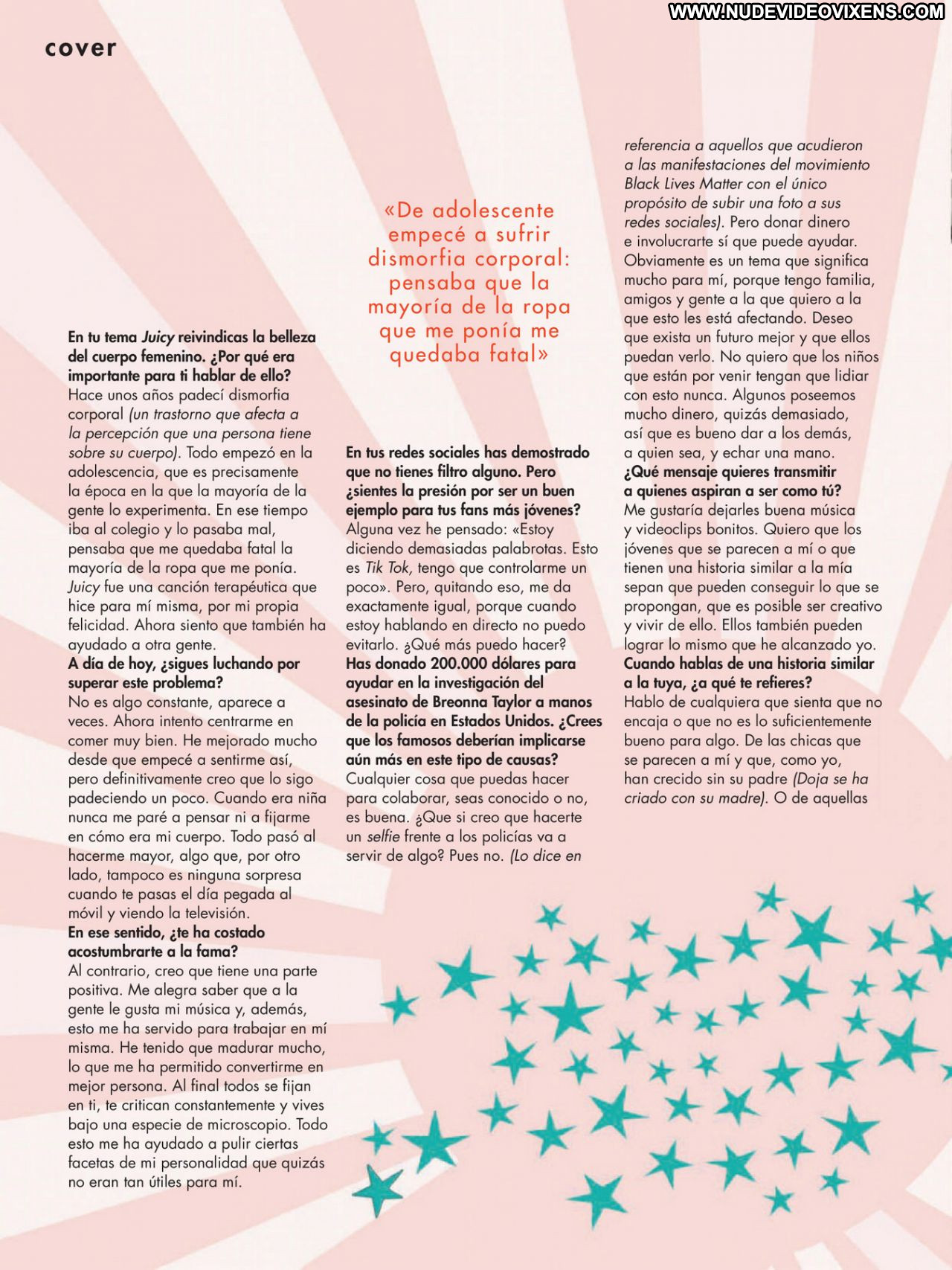 cover

En tu tema Juicy reivindicas la belleza del cuerpo femenino. ¿Por qué era importante para ti hablar de ello?
Hace unos años padecí dismorfia corporal (un trastorno que afecta a la percepción que una persona tiene sobre su cuerpo). Todo empezó en la adolescencia, que es precisamente la época en la que la mayoría de la gente lo experimenta. En ese tiempo iba al colegio y lo pasaba mal, pensaba que me quedaba fatal la mayoría de la ropa que me ponía. Juicy fue una canción terapéutica que hice para mí misma, por mi propia felicidad. Ahora siento que también ha ayudado a otra gente.
A día de hoy, ¿sigues luchando por superar este problema?
No es algo constante, aparece a veces. Ahora intento centrarme en comer muy bien. He mejorado mucho desde que empecé a sentirme así, pero definitivamente creo que lo sigo padeciendo un poco. Cuando era niña nunca me paré a pensar ni a fijarme en cómo era mi cuerpo. Todo pasó al hacerme mayor, algo que, por otro lado, tampoco es ninguna sorpresa cuando te pasas el día pegada al móvil y viendo la televisión.
En ese sentido, ¿te ha costado acostumbrarte a la fama?
Al contrario, creo que tiene una parte positiva. Me alegra saber que a la gente le gusta mi música y, además, esto me ha servido para trabajar en mí misma. He tenido que madurar mucho, lo que me ha permitido convertirme en mejor persona. Al final todos se fijan en ti, te critican constantemente y vives bajo una especie de microscopio. Todo esto me ha ayudado a pulir ciertas facetas de mi personalidad que quizás no eran tan útiles para mí.

«De adolescente empecé a sufrir dismorfia corporal: pensaba que la mayoría de la ropa que me ponía me quedaba fatal»

En tus redes sociales has demostrado que no tienes filtro alguno. Pero ¿sientes la presión por ser un buen ejemplo para tus fans más jóvenes?
Alguna vez he pensado: «Estoy diciendo demasiadas palabrotas. Esto es Tik Tok, tengo que controlarme un poco». Pero, quitando eso, me da exactamente igual, porque cuando estoy hablando en directo no puedo evitarlo. ¿Qué más puedo hacer?
Has donado 200.000 dólares para ayudar en la investigación del asesinato de Breonna Taylor a manos de la policía en Estados Unidos. ¿Crees que los famosos deberían implicarse aún más en este tipo de causas?
Cualquier cosa que puedas hacer para colaborar, seas conocido o no, es buena. ¿Que si creo que hacerte un selfie frente a los policías va a servir de algo? Pues no. (Lo dice en referencia a aquellos que acudieron a las manifestaciones del movimiento Black Lives Matter con el único propósito de subir una foto a sus redes sociales). Pero donar dinero e involucrarte sí que puede ayudar. Obviamente es un tema que significa mucho para mí, porque tengo familia, amigos y gente a la que quiero a la que esto les está afectando. Deseo que exista un futuro mejor y que ellos puedan verlo. No quiero que los niños que están por venir tengan que lidiar con esto nunca. Algunos poseemos mucho dinero, quizás demasiado, así que es bueno dar a los demás, a quien sea, y echar una mano.
¿Qué mensaje quieres transmitir a quienes aspiran a ser como tú?
Me gustaría dejarles buena música y videoclips bonitos. Quiero que los jóvenes que se parecen a mí o que tienen una historia similar a la mía sepan que pueden conseguir lo que se propongan, que es posible ser creativo y vivir de ello. Ellos también pueden lograr lo mismo que he alcanzado yo.
Cuando hablas de una historia similar a la tuya, ¿a qué te refieres?
Hablo de cualquiera que sienta que no encaja o que no es lo suficientemente bueno para algo. De las chicas que se parecen a mí y que, como yo, han crecido sin su padre (Doja se ha criado con su madre). O de aquellas

WWW.NUDEVIDEOVIXENS.COM